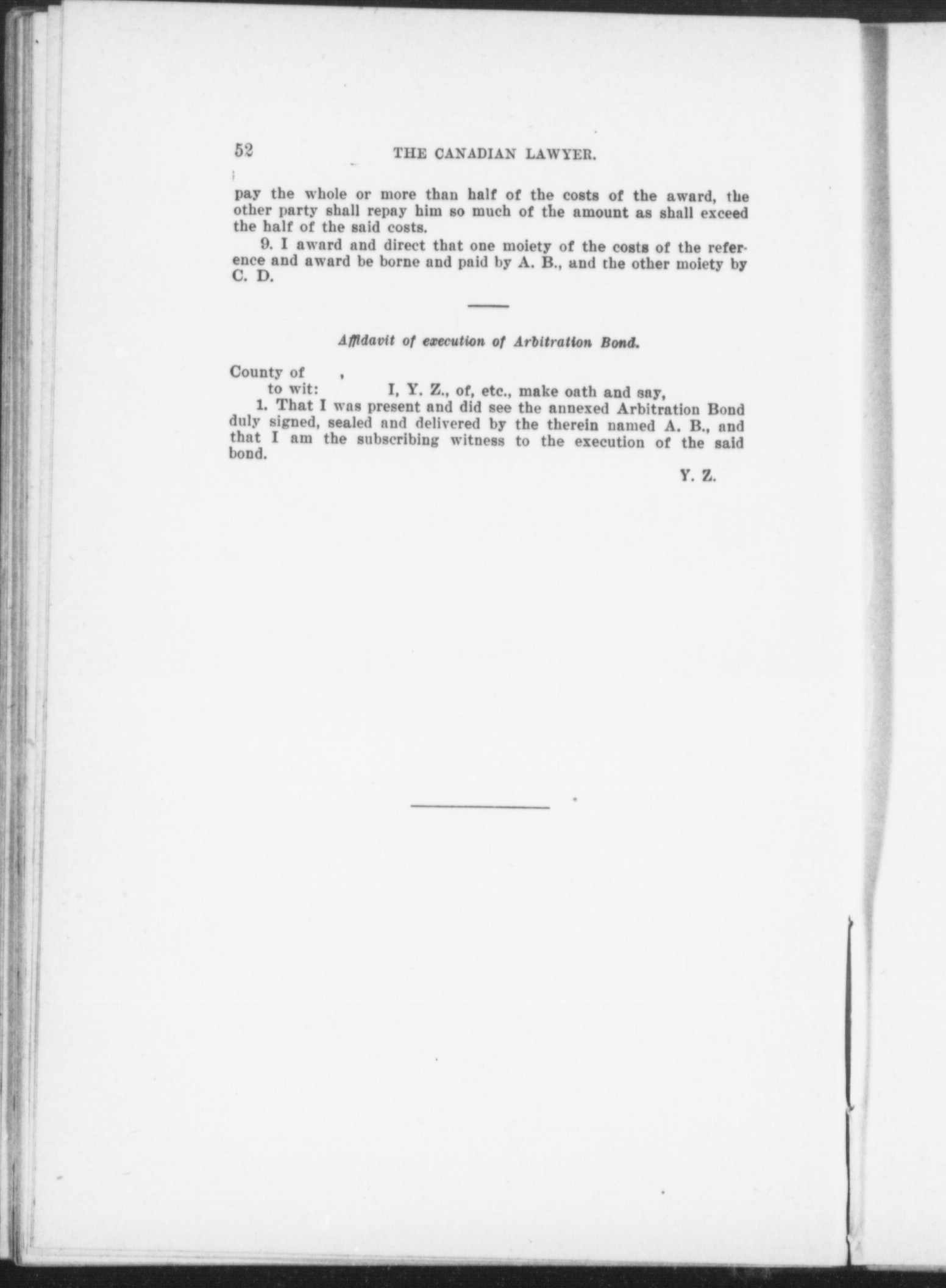 52 THE CANADIAN LAWYER.

pay the whole or more than half of the costs of the award, the other party shall repay him so much of the amount as shall exceed the half of the said costs.

9. I award and direct that one moiety of the costs of the reference and award be borne and paid by A. B., and the other moiety by C. D.

Affidavit of execution of Arbitration Bond.

County of ,
to wit: I, Y. Z., of, etc., make oath and say,

1. That I was present and did see the annexed Arbitration Bond duly signed, sealed and delivered by the therein named A. B., and that I am the subscribing witness to the execution of the said bond.

Y. Z.